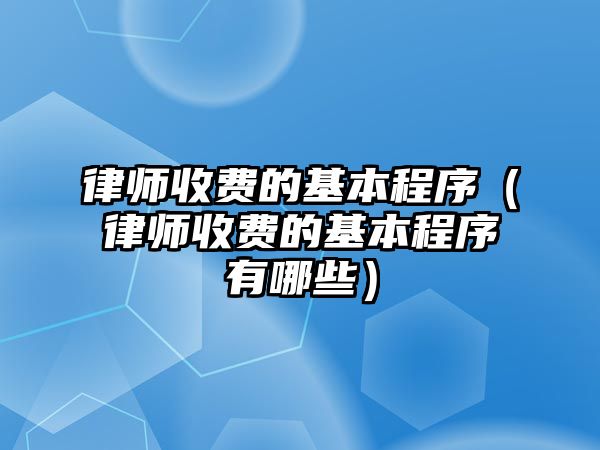 律师收费的基本程序（律师收费的基本程序有哪些）